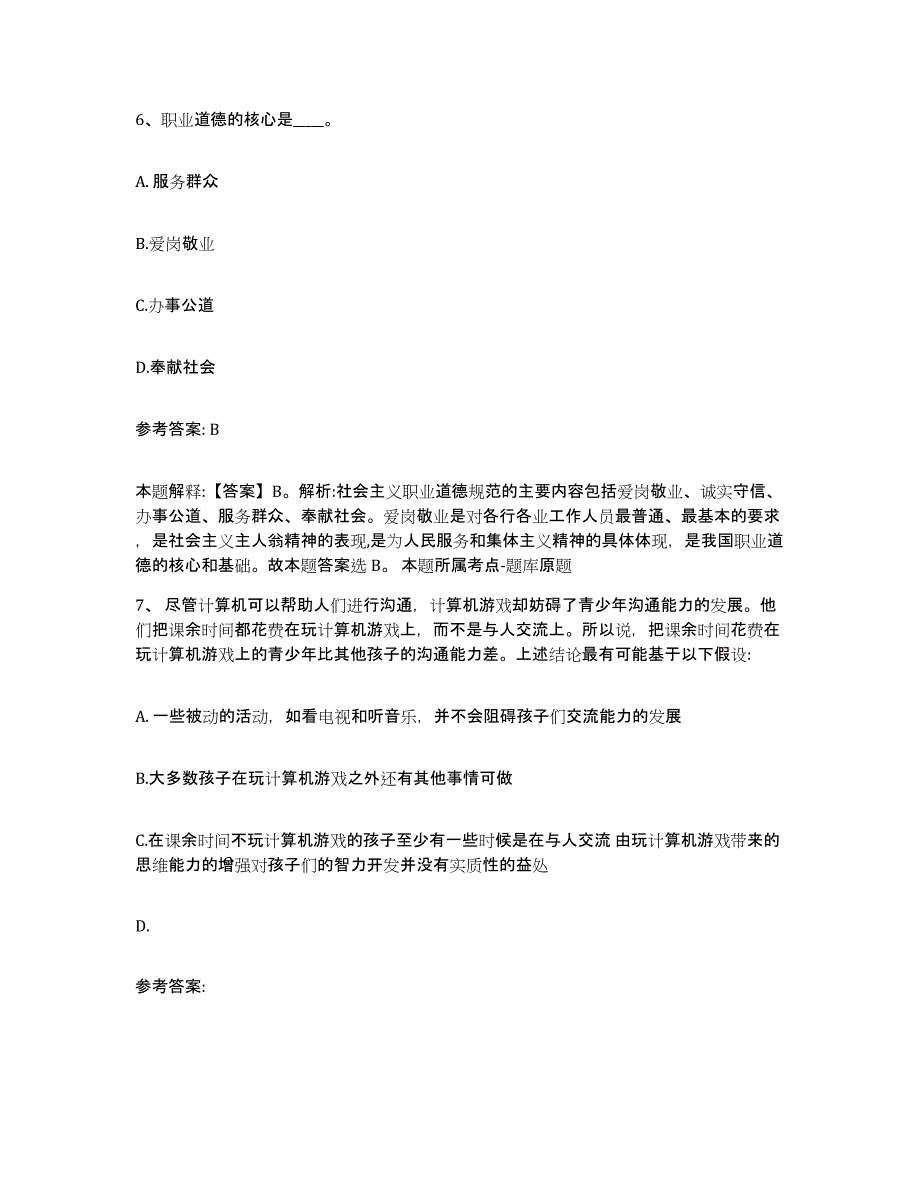 6、职业道德的核心是____。

A. 服务群众

B.爱岗敬业

C.办事公道

D.奉献社会

参考答案: B

本题解释:【答案】B。解析:社会主义职业道德规范的主要内容包括爱岗敬业、诚实守信、办事公道、服务群众、奉献社会。爱岗敬业是对各行各业工作人员最普通、最基本的要求，是社会主义主人翁精神的表现,是为人民服务和集体主义精神的具体体现，是我国职业道德的核心和基础。故本题答案选 B。 本题所属考点-题库原题

7、 尽管计算机可以帮助人们进行沟通，计算机游戏却妨碍了青少年沟通能力的发展。他们把课余时间都花费在玩计算机游戏上，而不是与人交流上。所以说，把课余时间花费在玩计算机游戏上的青少年比其他孩子的沟通能力差。上述结论最有可能基于以下假设:

A. 一些被动的活动，如看电视和听音乐，并不会阻碍孩子们交流能力的发展

B.大多数孩子在玩计算机游戏之外还有其他事情可做

C.在课余时间不玩计算机游戏的孩子至少有一些时候是在与人交流 由玩计算机游戏带来的思维能力的增强对孩子们的智力开发并没有实质性的益处

D.

参考答案: